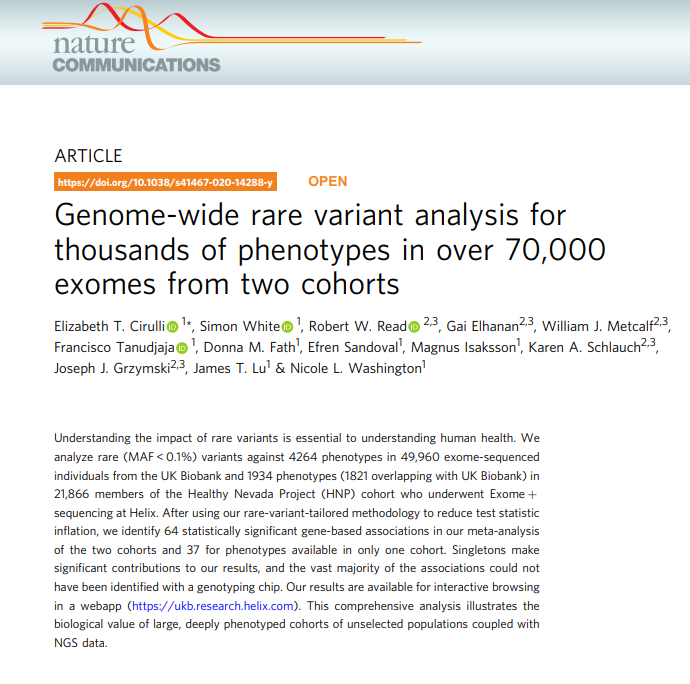 nature
COMMUNICATIONS

ARTICLE

https://doi.org/10.1038/s41467-020-14288-y OPEN

Genome-wide rare variant analysis for thousands of phenotypes in over 70,000 exomes from two cohorts

Elizabeth T. Cirulli $^{1*}$, Simon White $^{1}$, Robert W. Read $^{2,3}$, Gai Elhanan$^{2,3}$, William J. Metcalf$^{2,3}$, Francisco Tanudjaja $^{1}$, Donna M. Fath$^{1}$, Efren Sandoval$^{1}$, Magnus Isaksson$^{1}$, Karen A. Schlauch$^{2,3}$, Joseph J. Grzymski$^{2,3}$, James T. Lu$^{1}$ & Nicole L. Washington$^{1}$

Understanding the impact of rare variants is essential to understanding human health. We analyze rare (MAF < 0.1%) variants against 4264 phenotypes in 49,960 exome-sequenced individuals from the UK Biobank and 1934 phenotypes (1821 overlapping with UK Biobank) in 21,866 members of the Healthy Nevada Project (HNP) cohort who underwent Exome + sequencing at Helix. After using our rare-variant-tailored methodology to reduce test statistic inflation, we identify 64 statistically significant gene-based associations in our meta-analysis of the two cohorts and 37 for phenotypes available in only one cohort. Singletons make significant contributions to our results, and the vast majority of the associations could not have been identified with a genotyping chip. Our results are available for interactive browsing in a webapp (https://ukb.research.helix.com). This comprehensive analysis illustrates the biological value of large, deeply phenotyped cohorts of unselected populations coupled with NGS data.